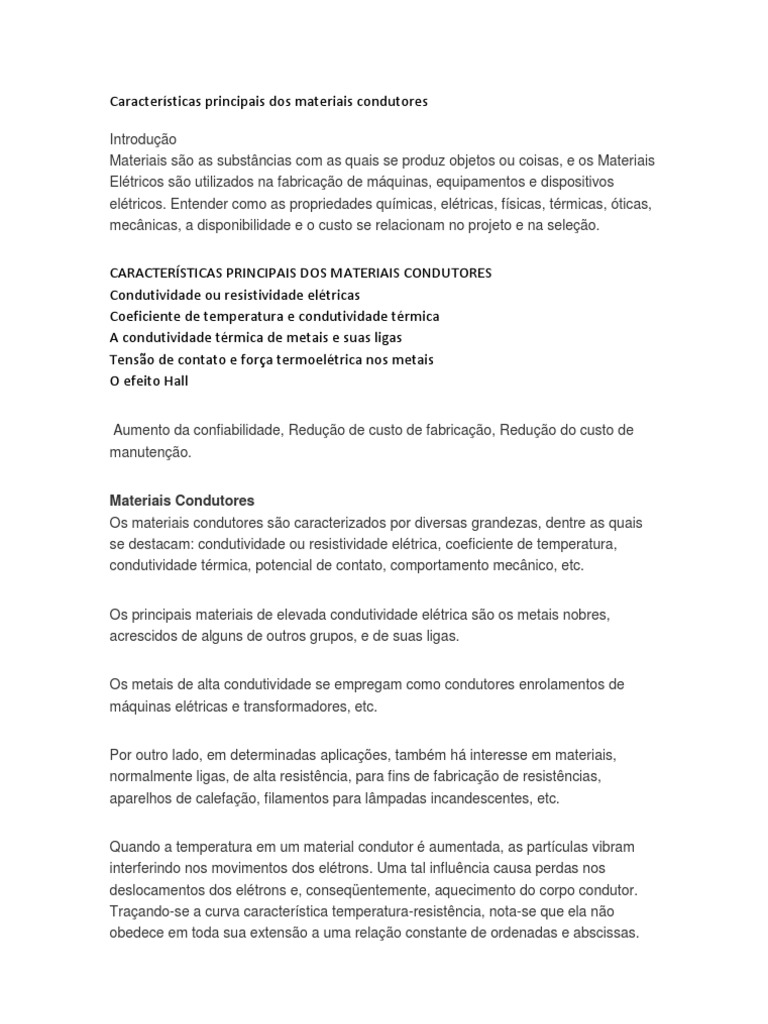 Características principais dos materiais condutores

Introdução
Materiais são as substâncias com as quais se produz objetos ou coisas, e os Materiais Elétricos são utilizados na fabricação de máquinas, equipamentos e dispositivos elétricos. Entender como as propriedades químicas, elétricas, físicas, térmicas, óticas, mecânicas, a disponibilidade e o custo se relacionam no projeto e na seleção.

CARACTERÍSTICAS PRINCIPAIS DOS MATERIAIS CONDUTORES
Condutividade ou resistividade elétricas
Coeficiente de temperatura e condutividade térmica
A condutividade térmica de metais e suas ligas
Tensão de contato e força termoelétrica nos metais
O efeito Hall

Aumento da confiabilidade, Redução de custo de fabricação, Redução do custo de manutenção.

Materiais Condutores
Os materiais condutores são caracterizados por diversas grandezas, dentre as quais se destacam: condutividade ou resistividade elétrica, coeficiente de temperatura, condutividade térmica, potencial de contato, comportamento mecânico, etc.

Os principais materiais de elevada condutividade elétrica são os metais nobres, acrescidos de alguns de outros grupos, e de suas ligas.

Os metais de alta condutividade se empregam como condutores enrolamentos de máquinas elétricas e transformadores, etc.

Por outro lado, em determinadas aplicações, também há interesse em materiais, normalmente ligas, de alta resistência, para fins de fabricação de resistências, aparelhos de calefação, filamentos para lâmpadas incandescentes, etc.

Quando a temperatura em um material condutor é aumentada, as partículas vibram interferindo nos movimentos dos elétrons. Uma tal influência causa perdas nos deslocamentos dos elétrons e, conseqüentemente, aquecimento do corpo condutor. Traçando-se a curva característica temperatura-resistência, nota-se que ela não obedece em toda sua extensão a uma relação constante de ordenadas e abscissas.